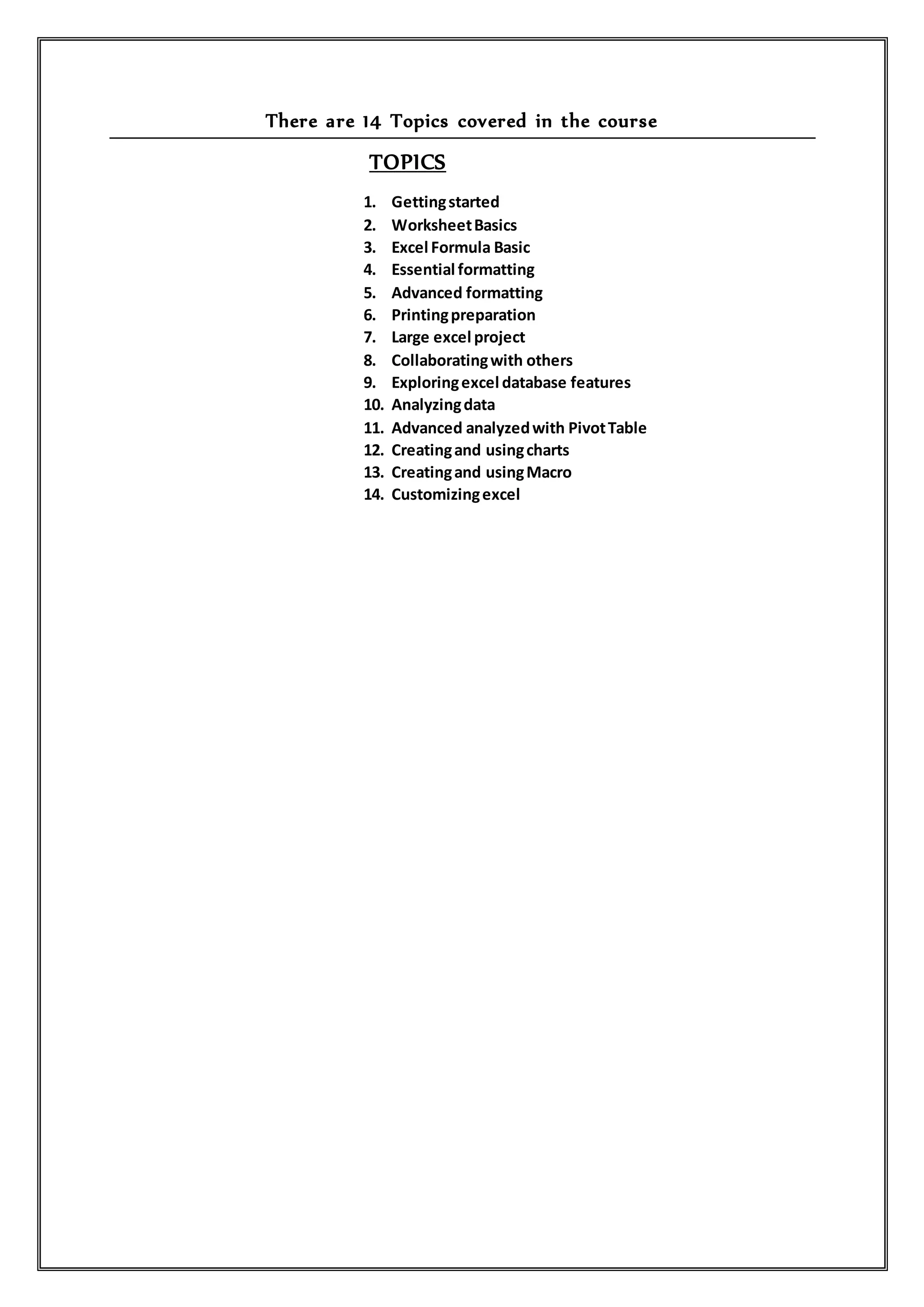 There are 14 Topics covered in the course

TOPICS

1. Getting started
2. Worksheet Basics
3. Excel Formula Basic
4. Essential formatting
5. Advanced formatting
6. Printing preparation
7. Large excel project
8. Collaborating with others
9. Exploring excel database features
10. Analyzing data
11. Advanced analyzed with Pivot Table
12. Creating and using charts
13. Creating and using Macro
14. Customizing excel